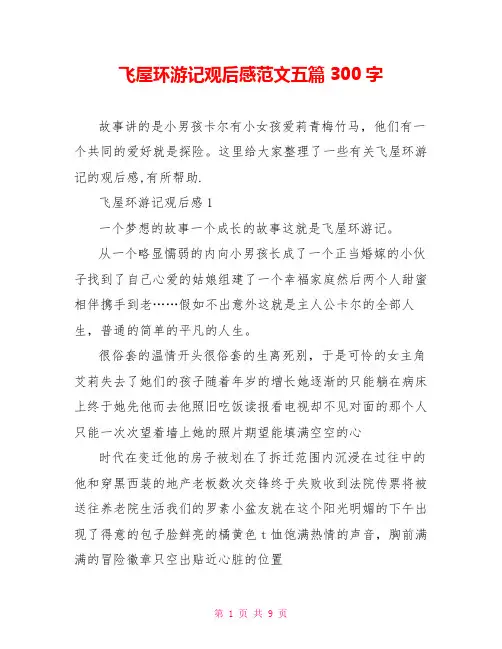 飞屋环游记观后感范文五篇 300 字

故事讲的是小男孩卡尔有小女孩爱莉青梅竹马，他们有一个共同的爱好就是探险。这里给大家整理了一些有关飞屋环游记的观后感,有所帮助.

飞屋环游记观后感 1

一个梦想的故事一个成长的故事这就是飞屋环游记。

从一个略显懦弱的内向小男孩长成了一个正当婚嫁的小伙子找到了自己心爱的姑娘组建了一个幸福家庭然后两个人甜蜜相伴携手到老……假如不出意外这就是主人公卡尔的全部人生，普通的简单的平凡的人生。

很俗套的温情开头很俗套的生离死别，于是可怜的女主角艾莉失去了她们的孩子随着年岁的增长她逐渐的只能躺在病床上终于她先他而去他照旧吃饭读报看电视却不见对面的那个人只能一次次望着墙上她的照片期望能填满空空的心

时代在变迁他的房子被划在了拆迁范围内沉浸在过往中的他和穿黑西装的地产老板数次交锋终于失败收到法院传票将被送往养老院生活我们的罗素小盆友就在这个阳光明媚的下午出现了得意的包子脸鲜亮的橘黄色 t 恤饱满热情的声音，胸前满满的冒险徽章只空出贴近心脏的位置

第 1 页 共 9 页